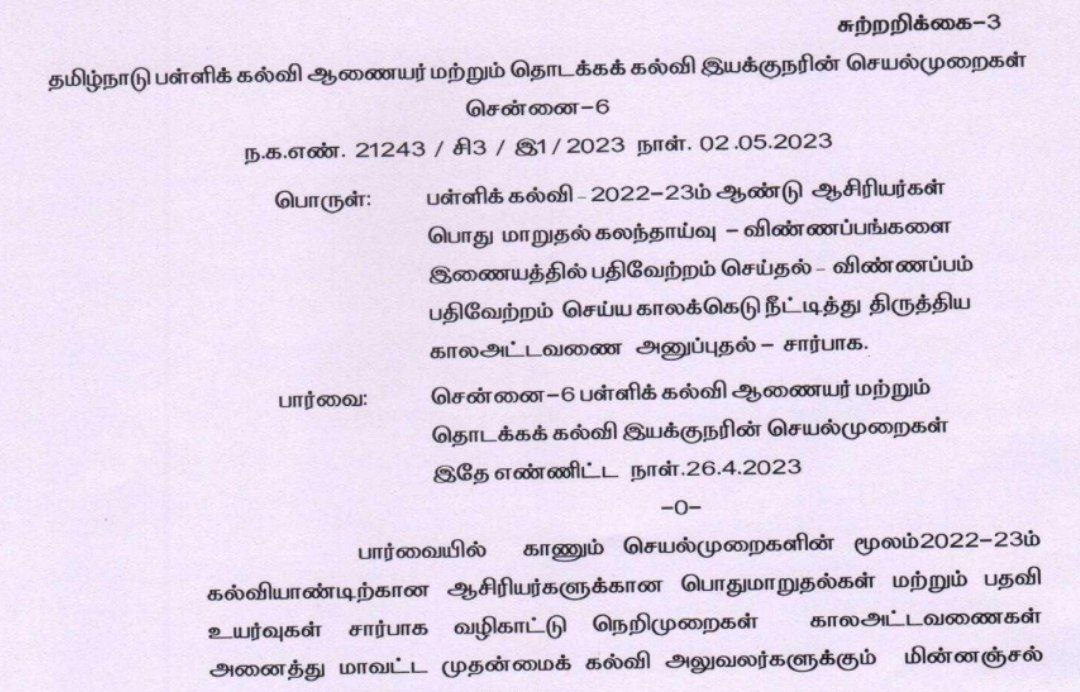 சுற்றறிக்கை-3

தமிழ்நாடு பள்ளிக் கல்வி ஆணையர் மற்றும் தொடக்கக் கல்வி இயக்குநரின் செயல்முறைகள்

சென்னை-6

ந.க.எண். 21243 / சி3 / இ1 / 2023 நாள். 02.05.2023

பொருள்: பள்ளிக் கல்வி - 2022-23ம் ஆண்டு ஆசிரியர்கள் பொது மாறுதல் கலந்தாய்வு - விண்ணப்பங்களை இணையத்தில் பதிவேற்றம் செய்தல் - விண்ணப்பம் பதிவேற்றம் செய்ய காலக்கெடு நீட்டித்து திருத்திய காலஅட்டவணை அனுப்புதல் - சார்பாக.

பார்வை: சென்னை-6 பள்ளிக் கல்வி ஆணையர் மற்றும் தொடக்கக் கல்வி இயக்குநரின் செயல்முறைகள் இதே எண்ணிட்ட நாள்.26.4.2023

-0-

பார்வையில் காணும் செயல்முறைகளின் மூலம்2022-23ம் கல்வியாண்டிற்கான ஆசிரியர்களுக்கான பொதுமாறுதல்கள் மற்றும் பதவி உயர்வுகள் சார்பாக வழிகாட்டு நெறிமுறைகள் காலஅட்டவணைகள் அனைத்து மாவட்ட முதன்மைக் கல்வி அலுவலர்களுக்கும் மின்னஞ்சல்